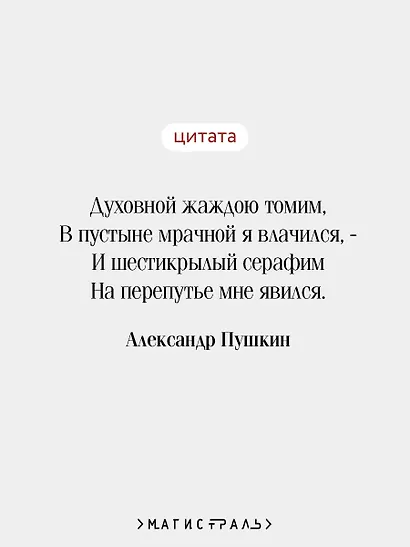 цитата

Духовной жаждою томим,
В пустыне мрачной я влачился, -
И шестикрылый серафим
На перепутье мне явился.

Александр Пушкин

>МАГИСТРАЛЬ>